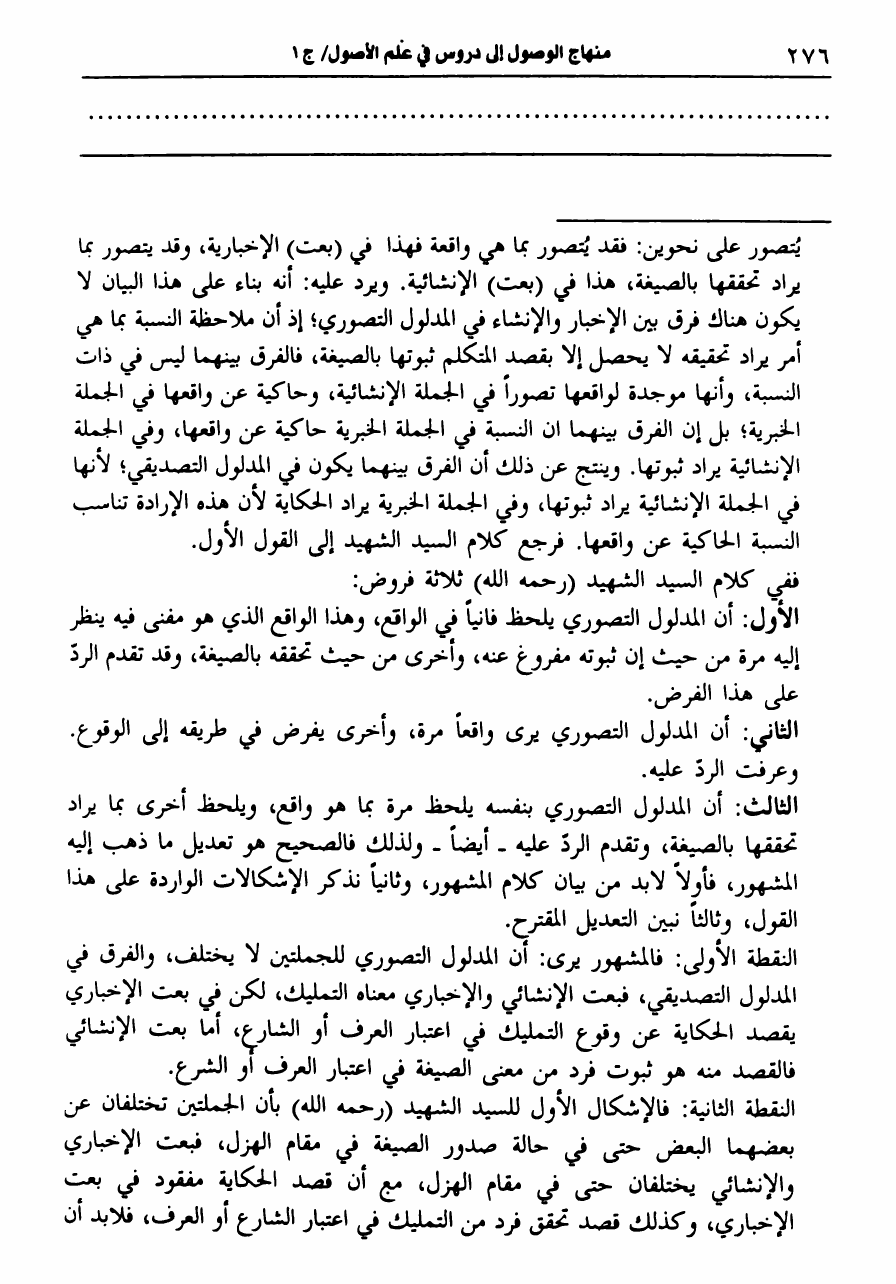 ٢٧٦ منهاج الوصول إلى دروس في علم الأصول/ ج ١

.......................................................................................

يُتصور على نحوين: فقد يُتصور بما هي واقعة فهذا في (بعت) الإخبارية، وقد يتصور بما يراد تحققها بالصيغة، هذا في (بعت) الإنشائية. ويرد عليه: أنه بناء على هذا البيان لا يكون هناك فرق بين الإخبار والإنشاء في المدلول التصوري؛ إذ أن ملاحظة النسبة بما هي أمر يراد تحقيقه لا يحصل إلا بقصد المتكلم ثبوتها بالصيغة، فالفرق بينهما ليس في ذات النسبة، وأنها موجدة لواقعها تصوراً في الجملة الإنشائية، وحاكية عن واقعها في الجملة الخبرية؛ بل إن الفرق بينهما ان النسبة في الجملة الخبرية حاكية عن واقعها، وفي الجملة الإنشائية يراد ثبوتها. وينتج عن ذلك أن الفرق بينهما يكون في المدلول التصديقي؛ لأنها في الجملة الإنشائية يراد ثبوتها، وفي الجملة الخبرية يراد الحكاية لأن هذه الإرادة تناسب النسبة الحاكية عن واقعها. فرجع كلام السيد الشهيد إلى القول الأول.
ففي كلام السيد الشهيد (رحمه الله) ثلاثة فروض:
الأول: أن المدلول التصوري يلحظ فانياً في الواقع، وهذا الواقع الذي هو مفنى فيه ينظر إليه مرة من حيث إن ثبوته مفروغ عنه، وأخرى من حيث تحققه بالصيغة، وقد تقدم الردّ على هذا الفرض.
الثاني: أن المدلول التصوري يرى واقعاً مرة، وأخرى يفرض في طريقه إلى الوقوع. وعرفت الردّ عليه.
الثالث: أن المدلول التصوري بنفسه يلحظ مرة بما هو واقع، ويلحظ أخرى بما يراد تحققها بالصيغة، وتقدم الردّ عليه ـ أيضاً ـ ولذلك فالصحيح هو تعديل ما ذهب إليه المشهور، فأولاً لابد من بيان كلام المشهور، وثانياً نذكر الإشكالات الواردة على هذا القول، وثالثاً نبين التعديل المقترح.
النقطة الأولى: فالمشهور يرى: أن المدلول التصوري للجملتين لا يختلف، والفرق في المدلول التصديقي، فبعت الإنشائي والإخباري معناه التمليك، لكن في بعت الإخباري يقصد الحكاية عن وقوع التمليك في اعتبار العرف أو الشارع، أما بعت الإنشائي فالقصد منه هو ثبوت فرد من معنى الصيغة في اعتبار العرف أو الشرع.
النقطة الثانية: فالإشكال الأول للسيد الشهيد (رحمه الله) بأن الجملتين تختلفان عن بعضهما البعض حتى في حالة صدور الصيغة في مقام الهزل، فبعت الإخباري والإنشائي يختلفان حتى في مقام الهزل، مع أن قصد الحكاية مفقود في بعت الإخباري، وكذلك قصد تحقق فرد من التمليك في اعتبار الشارع أو العرف، فلابد أن